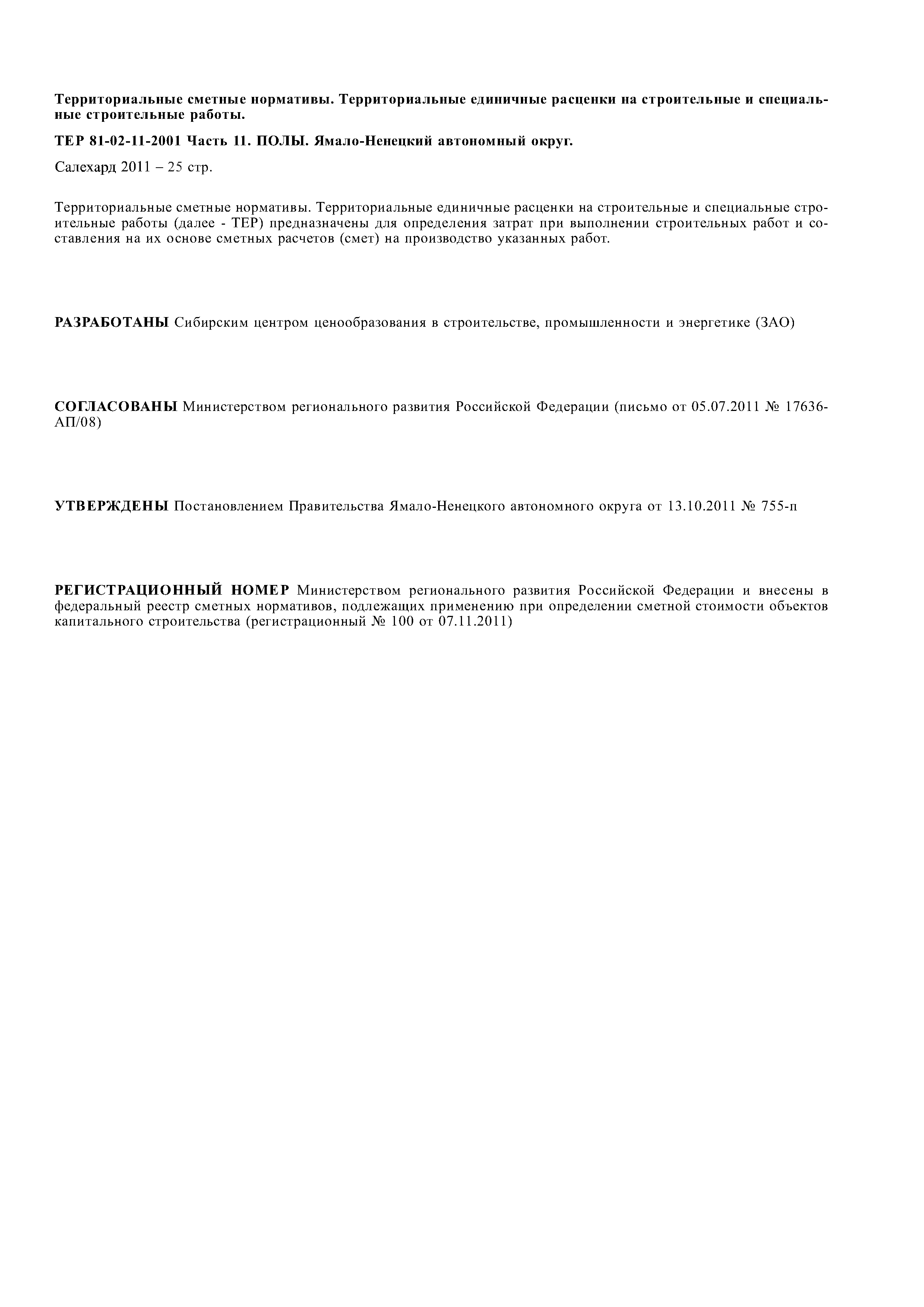 Территориальные сметные нормативы. Территориальные единичные расценки на строительные и специальные строительные работы.

ТЕР 81-02-11-2001 Часть 11. ПОЛЫ. Ямало-Ненецкий автономный округ.

Салехард 2011 – 25 стр.

Территориальные сметные нормативы. Территориальные единичные расценки на строительные и специальные строительные работы (далее - ТЕР) предназначены для определения затрат при выполнении строительных работ и составления на их основе сметных расчетов (смет) на производство указанных работ.

РАЗРАБОТАНЫ Сибирским центром ценообразования в строительстве, промышленности и энергетике (ЗАО)

СОГЛАСОВАНЫ Министерством регионального развития Российской Федерации (письмо от 05.07.2011 № 17636-АП/08)

УТВЕРЖДЕНЫ Постановлением Правительства Ямало-Ненецкого автономного округа от 13.10.2011 № 755-п

РЕГИСТРАЦИОННЫЙ НОМЕР Министерством регионального развития Российской Федерации и внесены в федеральный реестр сметных нормативов, подлежащих применению при определении сметной стоимости объектов капитального строительства (регистрационный № 100 от 07.11.2011)